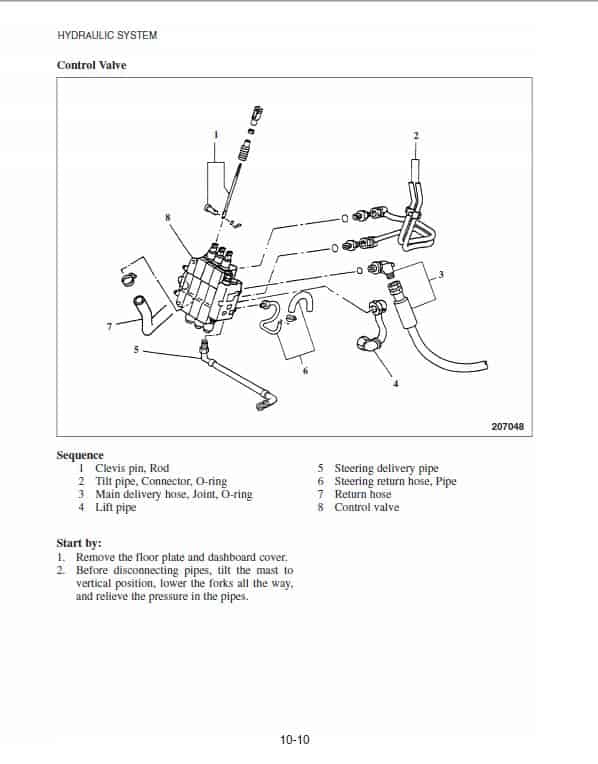 HYDRAULIC SYSTEM

Control Valve

1

2

8

3

7

5

6

4

207048

Sequence
1 Clevis pin, Rod
2 Tilt pipe, Connector, O-ring
3 Main delivery hose, Joint, O-ring
4 Lift pipe
5 Steering delivery pipe
6 Steering return hose, Pipe
7 Return hose
8 Control valve

Start by:
1. Remove the floor plate and dashboard cover.
2. Before disconnecting pipes, tilt the mast to vertical position, lower the forks all the way, and relieve the pressure in the pipes.

10-10